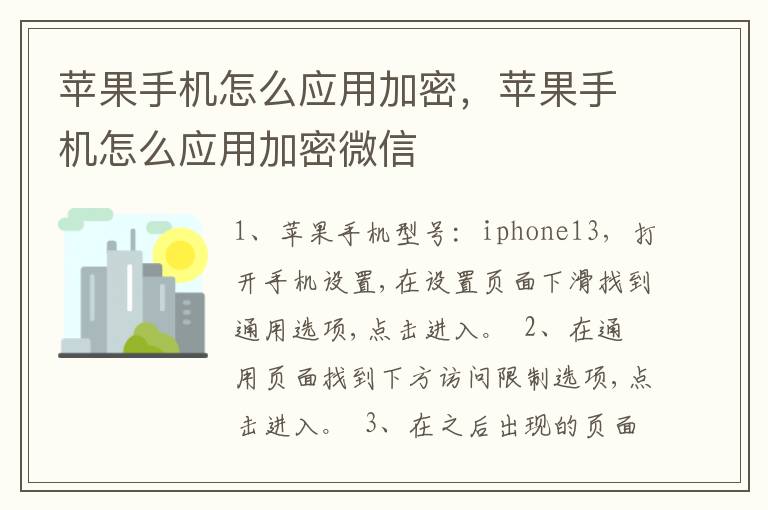 苹果手机怎么应用加密，苹果手机怎么应用加密微信

1、苹果手机型号：iphone13，打开手机设置，在设置页面下滑找到通用选项，点击进入。 2、在通用页面找到下方访问限制选项，点击进入。 3、在之后出现的页面